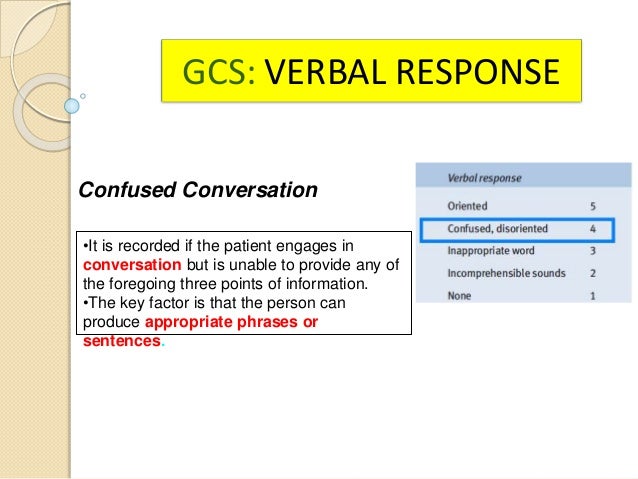 GCS: VERBAL RESPONSE

Confused Conversation

•It is recorded if the patient engages in conversation but is unable to provide any of the foregoing three points of information.
•The key factor is that the person can produce appropriate phrases or sentences.

| Verbal response | |
|---|---|
| Oriented | 5 |
| Confused, disoriented | 4 |
| Inappropriate word | 3 |
| Incomprehensible sounds | 2 |
| None | 1 |